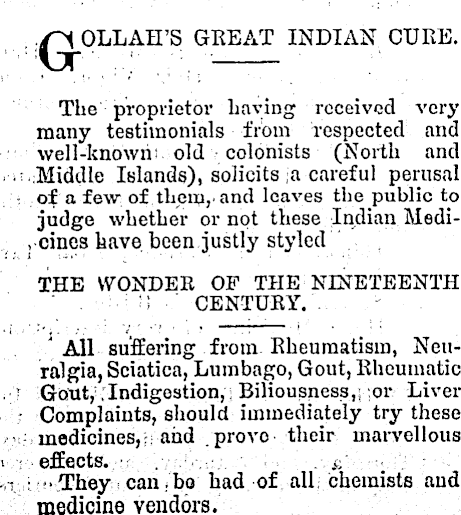 GOLLAH'S GREAT INDIAN CURE.

The proprietor having received very many testimonials from respected and well-known old colonists (North and Middle Islands), solicits a careful perusal of a few of them, and leaves the public to judge whether or not these Indian Medicines have been justly styled

THE WONDER OF THE NINETEENTH CENTURY.

All suffering from Rheumatism, Neuralgia, Sciatica, Lumbago, Gout, Rheumatic Gout, Indigestion, Biliousness, or Liver Complaints, should immediately try these medicines, and prove their marvellous effects.

They can be had of all chemists and medicine vendors.